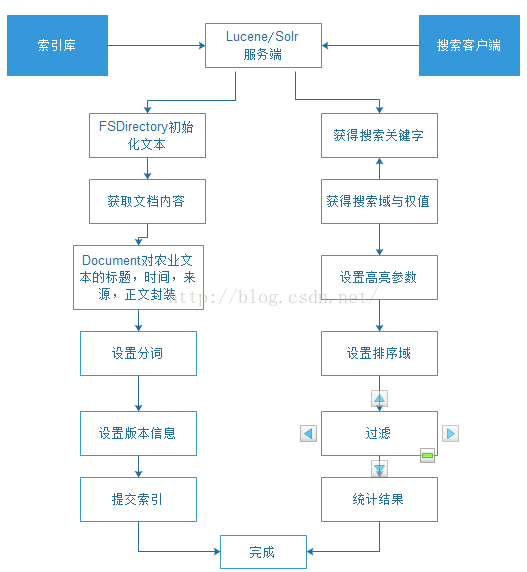 索引库

Lucene/Solr 服务端

搜索客户端

FSDirectory初始化文本

获取文档内容

Document对农业文本的标题，时间，来源，正文封装

设置分词

设置版本信息

提交索引

获得搜索关键字

获得搜索域与权值

设置高亮参数

设置排序域

过滤

统计结果

完成

http://blog.csdn.net/